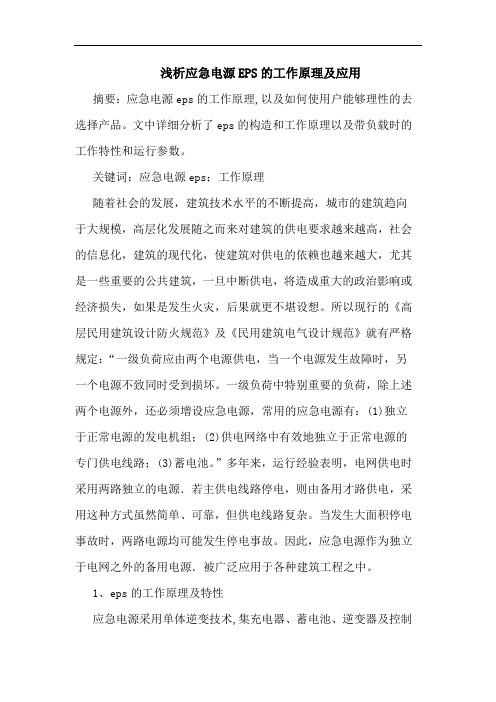 浅析应急电源EPS的工作原理及应用

摘要：应急电源eps的工作原理,以及如何使用户能够理性的去选择产品。文中详细分析了eps的构造和工作原理以及带负载时的工作特性和运行参数。

关键词：应急电源eps；工作原理

随着社会的发展，建筑技术水平的不断提高，城市的建筑趋向于大规模，高层化发展随之而来对建筑的供电要求越来越高，社会的信息化，建筑的现代化，使建筑对供电的依赖也越来越大，尤其是一些重要的公共建筑，一旦中断供电，将造成重大的政治影响或经济损失，如果是发生火灾，后果就更不堪设想。所以现行的《高层民用建筑设计防火规范》及《民用建筑电气设计规范》就有严格规定：“一级负荷应由两个电源供电，当一个电源发生故障时，另一个电源不致同时受到损坏。一级负荷中特别重要的负荷，除上述两个电源外，还必须增设应急电源，常用的应急电源有：(1)独立于正常电源的发电机组；(2)供电网络中有效地独立于正常电源的专门供电线路；(3)蓄电池。”多年来，运行经验表明，电网供电时采用两路独立的电源．若主供电线路停电，则由备用才路供电，采用这种方式虽然简单、可靠，但供电线路复杂。当发生大面积停电事故时，两路电源均可能发生停电事故。因此，应急电源作为独立于电网之外的备用电源．被广泛应用于各种建筑工程之中。

1、eps的工作原理及特性

应急电源采用单体逆变技术,集充电器、蓄电池、逆变器及控制